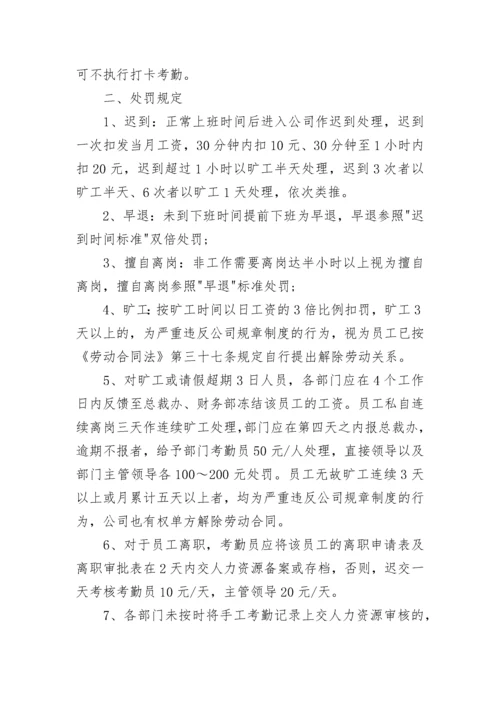 可不执行打卡考勤。

二、处罚规定

1、迟到：正常上班时间后进入公司作迟到处理，迟到一次扣发当月工资，30分钟内扣10元、30分钟至1小时内扣20元，迟到超过1小时以旷工半天处理，迟到3次者以旷工半天、6次者以旷工1天处理，依次类推。

2、早退：未到下班时间提前下班为早退，早退参照"迟到时间标准"双倍处罚；

3、擅自离岗：非工作需要离岗达半小时以上视为擅自离岗，擅自离岗参照"早退"标准处罚；

4、旷工：按旷工时间以日工资的3倍比例扣罚，旷工3天以上的，为严重违反公司规章制度的行为，视为员工已按《劳动合同法》第三十七条规定自行提出解除劳动关系。

5、对旷工或请假超期3日人员，各部门应在4个工作日内反馈至总裁办、财务部冻结该员工的工资。员工私自连续离岗三天作连续旷工处理，部门应在第四天之内报总裁办，逾期不报者，给予部门考勤员50元/人处理，直接领导以及部门主管领导各100～200元处罚。员工无故旷工连续3天以上或月累计五天以上者，均为严重违反公司规章制度的行为，公司也有权单方解除劳动合同。

6、对于员工离职，考勤员应将该员工的离职申请表及离职审批表在2天内交人力资源备案或存档，否则，迟交一天考核考勤员10元/天，主管领导20元/天。

7、各部门未按时将手工考勤记录上交人力资源审核的，